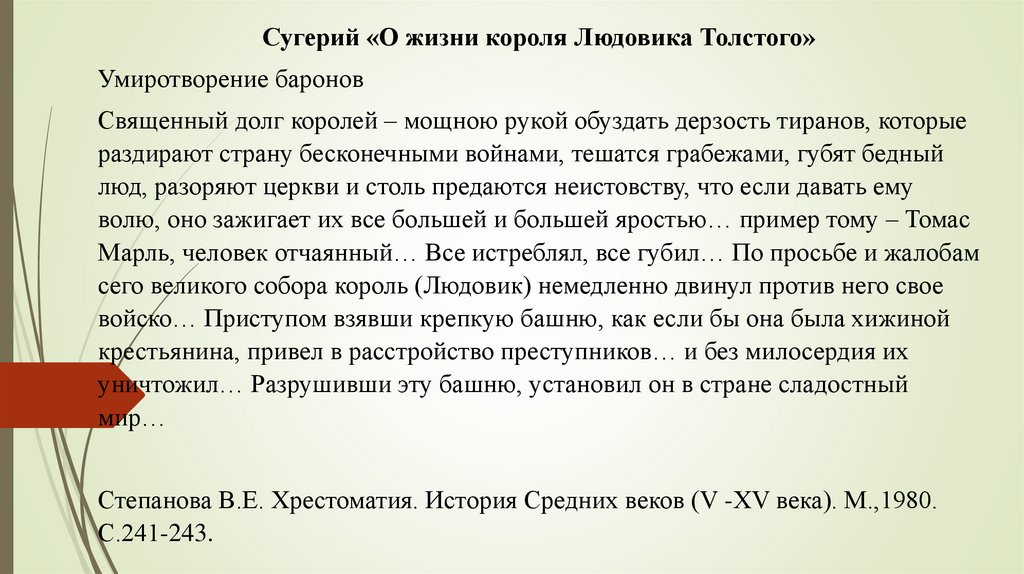 Сугерий «О жизни короля Людовика Толстого»

Умиротворение баронов

Священный долг королей – мощною рукой обуздать дерзость тиранов, которые раздирают страну бесконечными войнами, тешатся грабежами, губят бедный люд, разоряют церкви и столь предаются неистовству, что если давать ему волю, оно зажигает их все большей и большей яростью… пример тому – Томас Марль, человек отчаянный… Все истреблял, все губил… По просьбе и жалобам сего великого собора король (Людовик) немедленно двинул против него свое войско… Приступом взявши крепкую башню, как если бы она была хижиной крестьянина, привел в расстройство преступников… и без милосердия их уничтожил… Разрушивши эту башню, установил он в стране сладостный мир…

Степанова В.Е. Хрестоматия. История Средних веков (V -XV века). М.,1980. С.241-243.